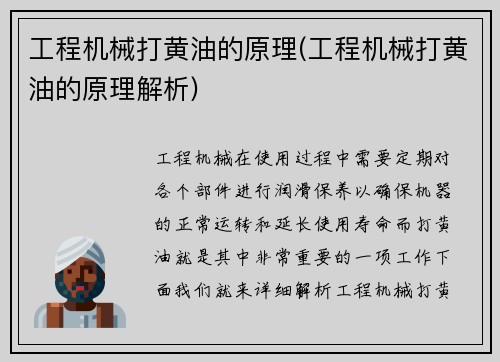 工程机械打黄油的原理(工程机械打黄油的原理解析)

工程机械在使用过程中需要定期对各个部件进行润滑保养以确保机器的正常运转和延长使用寿命而打黄油就是其中非常重要的一项工作下面我们就来详细解析工程机械打黄